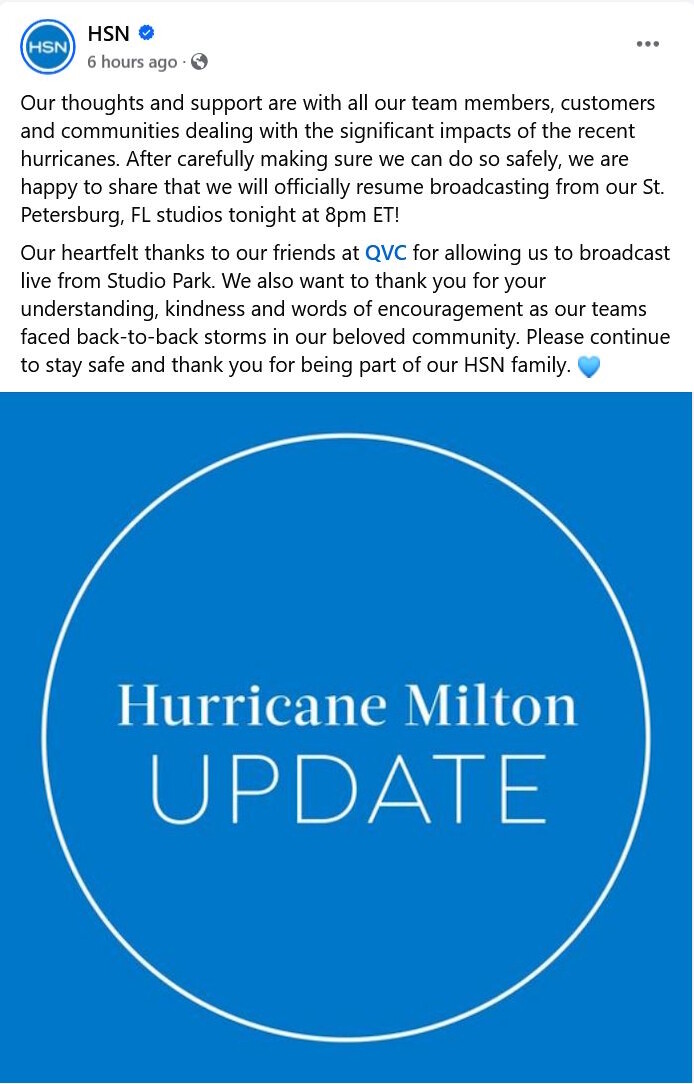 HSN

HSN
6 hours ago ·

Our thoughts and support are with all our team members, customers and communities dealing with the significant impacts of the recent hurricanes. After carefully making sure we can do so safely, we are happy to share that we will officially resume broadcasting from our St. Petersburg, FL studios tonight at 8pm ET!

Our heartfelt thanks to our friends at QVC for allowing us to broadcast live from Studio Park. We also want to thank you for your understanding, kindness and words of encouragement as our teams faced back-to-back storms in our beloved community. Please continue to stay safe and thank you for being part of our HSN family. 💙

Hurricane Milton
UPDATE